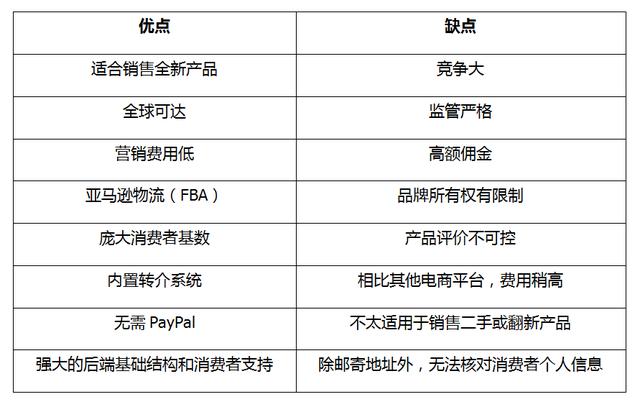 | 优点 | 缺点 |
|---|---|
| 适合销售全新产品 | 竞争大 |
| 全球可达 | 监管严格 |
| 营销费用低 | 高额佣金 |
| 亚马逊物流（FBA） | 品牌所有权有限制 |
| 庞大消费者基数 | 产品评价不可控 |
| 内置转介系统 | 相比其他电商平台，费用稍高 |
| 无需 PayPal | 不太适用于销售二手或翻新产品 |
| 强大的后端基础结构和消费者支持 | 除邮寄地址外，无法核对消费者个人信息 |